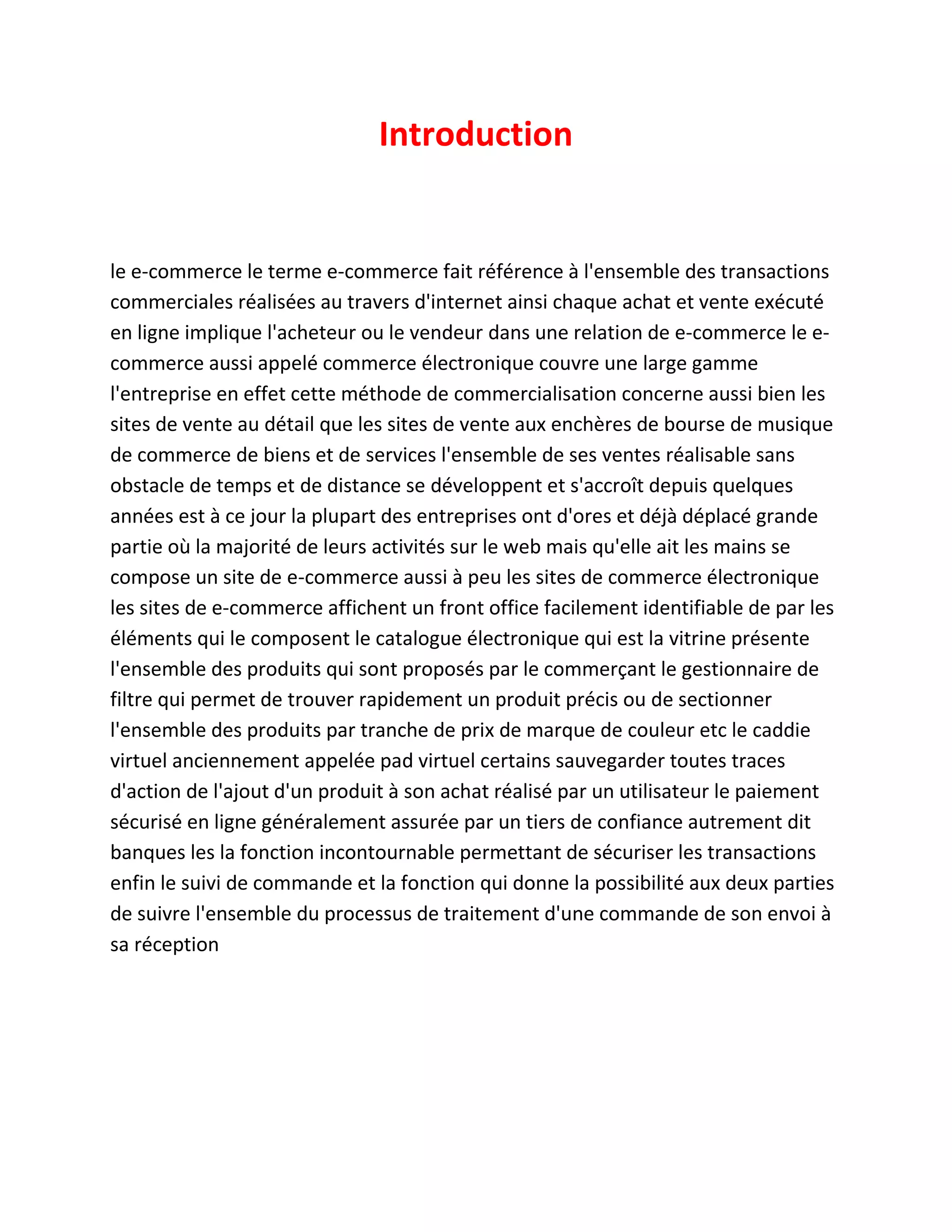 Introduction

le e-commerce le terme e-commerce fait référence à l'ensemble des transactions commerciales réalisées au travers d'internet ainsi chaque achat et vente exécuté en ligne implique l'acheteur ou le vendeur dans une relation de e-commerce le e-commerce aussi appelé commerce électronique couvre une large gamme l'entreprise en effet cette méthode de commercialisation concerne aussi bien les sites de vente au détail que les sites de vente aux enchères de bourse de musique de commerce de biens et de services l'ensemble de ses ventes réalisable sans obstacle de temps et de distance se développent et s'accroît depuis quelques années est à ce jour la plupart des entreprises ont d'ores et déjà déplacé grande partie où la majorité de leurs activités sur le web mais qu'elle ait les mains se compose un site de e-commerce aussi à peu les sites de commerce électronique les sites de e-commerce affichent un front office facilement identifiable de par les éléments qui le composent le catalogue électronique qui est la vitrine présente l'ensemble des produits qui sont proposés par le commerçant le gestionnaire de filtre qui permet de trouver rapidement un produit précis ou de sectionner l'ensemble des produits par tranche de prix de marque de couleur etc le caddie virtuel anciennement appelée pad virtuel certains sauvegarder toutes traces d'action de l'ajout d'un produit à son achat réalisé par un utilisateur le paiement sécurisé en ligne généralement assurée par un tiers de confiance autrement dit banques les la fonction incontournable permettant de sécuriser les transactions enfin le suivi de commande et la fonction qui donne la possibilité aux deux parties de suivre l'ensemble du processus de traitement d'une commande de son envoi à sa réception